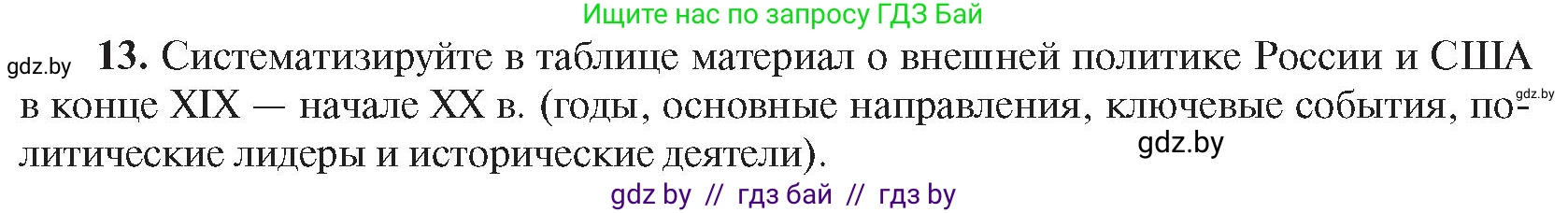 Ищите нас по запросу ГДЗ Бай

gdz.by

13. Систематизируйте в таблице материал о внешней политике России и США в конце XIX — начале XX в. (годы, основные направления, ключевые события, политические лидеры и исторические деятели).

gdz.by

gdz.by

gdz by // гдз бай // гдз by